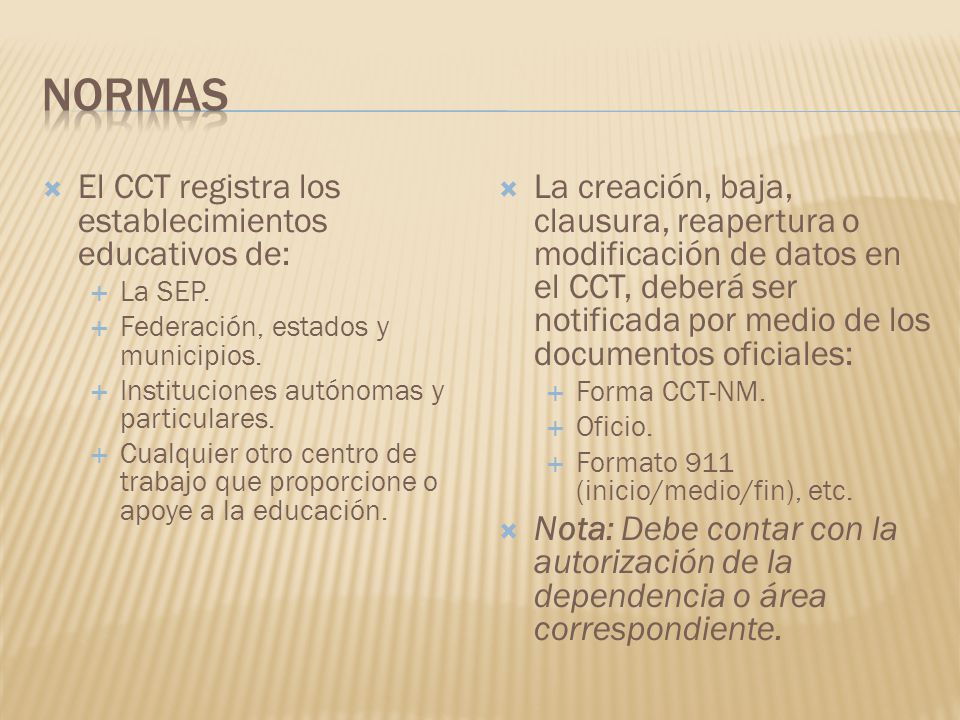 NORMAS

El CCT registra los establecimientos educativos de:
La SEP.
Federación, estados y municipios.
Instituciones autónomas y particulares.
Cualquier otro centro de trabajo que proporcione o apoye a la educación.

La creación, baja, clausura, reapertura o modificación de datos en el CCT, deberá ser notificada por medio de los documentos oficiales:
Forma CCT-NM.
Oficio.
Formato 911 (inicio/medio/fin), etc.
Nota: Debe contar con la autorización de la dependencia o área correspondiente.